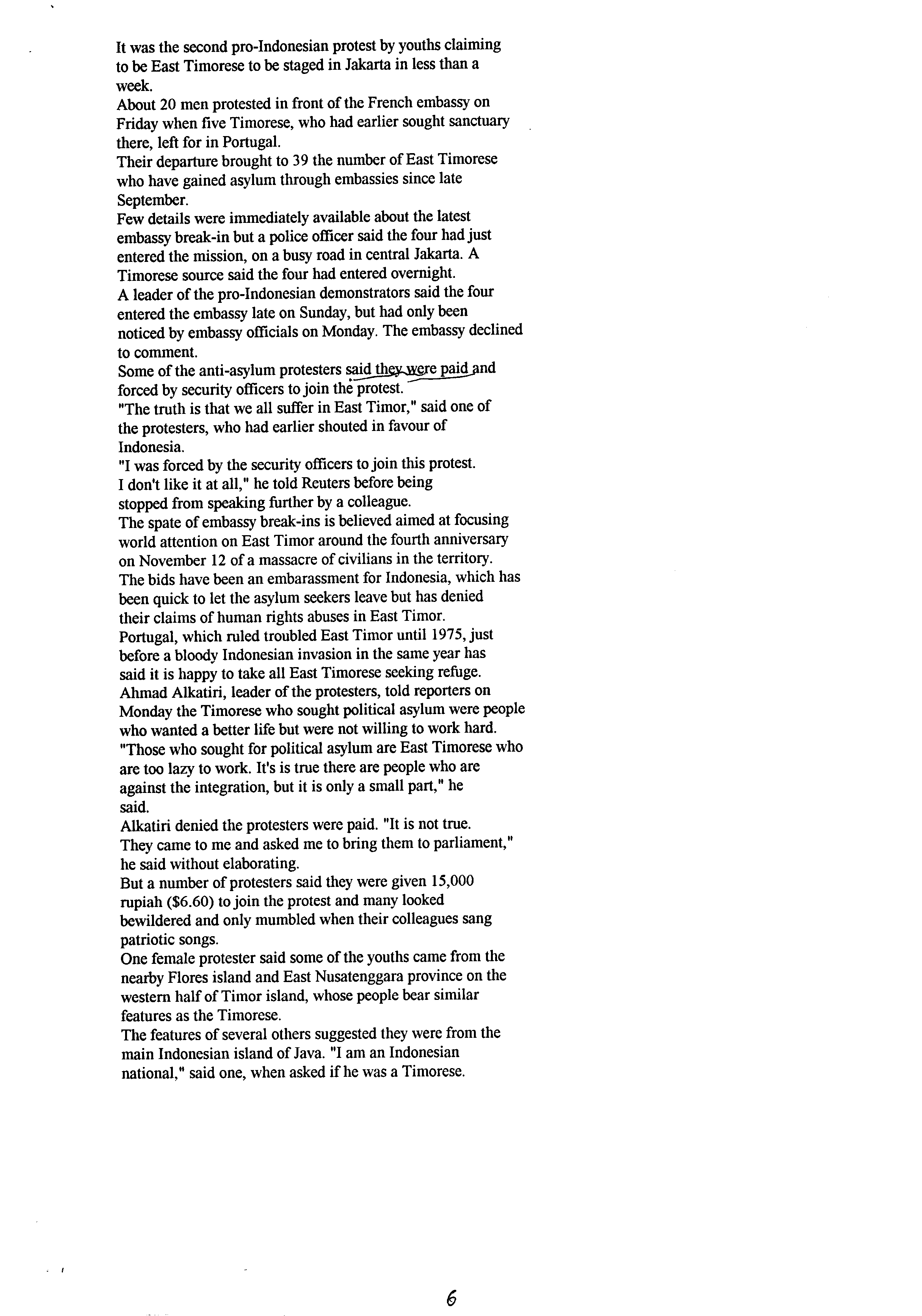 It was the second pro-Indonesian protest by youths claiming to be East Timorese to be staged in Jakarta in less than a week.
About 20 men protested in front of the French embassy on Friday when five Timorese, who had earlier sought sanctuary there, left for in Portugal.
Their departure brought to 39 the number of East Timorese who have gained asylum through embassies since late September.
Few details were immediately available about the latest embassy break-in but a police officer said the four had just entered the mission, on a busy road in central Jakarta. A Timorese source said the four had entered overnight.
A leader of the pro-Indonesian demonstrators said the four entered the embassy late on Sunday, but had only been noticed by embassy officials on Monday. The embassy declined to comment.
Some of the anti-asylum protesters said they were paid and forced by security officers to join the protest.
"The truth is that we all suffer in East Timor," said one of the protesters, who had earlier shouted in favour of Indonesia.
"I was forced by the security officers to join this protest. I don't like it at all," he told Reuters before being stopped from speaking further by a colleague.
The spate of embassy break-ins is believed aimed at focusing world attention on East Timor around the fourth anniversary on November 12 of a massacre of civilians in the territory.
The bids have been an embarassment for Indonesia, which has been quick to let the asylum seekers leave but has denied their claims of human rights abuses in East Timor.
Portugal, which ruled troubled East Timor until 1975, just before a bloody Indonesian invasion in the same year has said it is happy to take all East Timorese seeking refuge.
Ahmad Alkatiri, leader of the protesters, told reporters on Monday the Timorese who sought political asylum were people who wanted a better life but were not willing to work hard.
"Those who sought for political asylum are East Timorese who are too lazy to work. It's is true there are people who are against the integration, but it is only a small part," he said.
Alkatiri denied the protesters were paid. "It is not true. They came to me and asked me to bring them to parliament," he said without elaborating.
But a number of protesters said they were given 15,000 rupiah ($6.60) to join the protest and many looked bewildered and only mumbled when their colleagues sang patriotic songs.
One female protester said some of the youths came from the nearby Flores island and East Nusatenggara province on the western half of Timor island, whose people bear similar features as the Timorese.
The features of several others suggested they were from the main Indonesian island of Java. "I am an Indonesian national," said one, when asked if he was a Timorese.

6